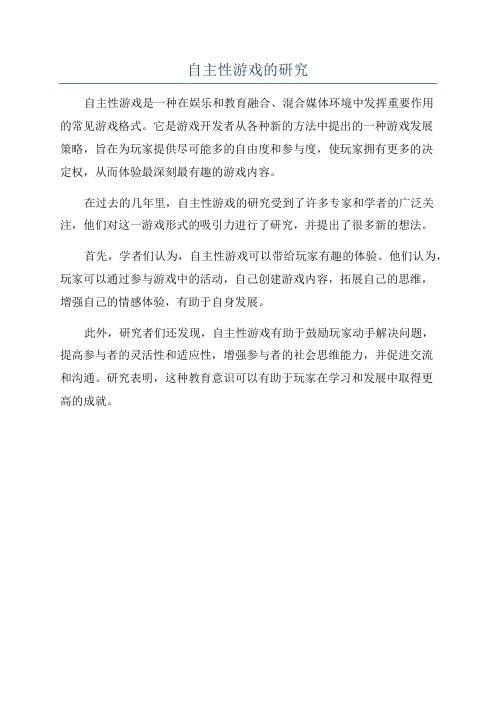 自主性游戏的研究

自主性游戏是一种在娱乐和教育融合、混合媒体环境中发挥重要作用的常见游戏格式。它是游戏开发者从各种新的方法中提出的一种游戏发展策略，旨在为玩家提供尽可能多的自由度和参与度，使玩家拥有更多的决定权，从而体验最深刻最有趣的游戏内容。

在过去的几年里，自主性游戏的研究受到了许多专家和学者的广泛关注，他们对这一游戏形式的吸引力进行了研究，并提出了很多新的想法。

首先，学者们认为，自主性游戏可以带给玩家有趣的体验。他们认为，玩家可以通过参与游戏中的活动，自己创建游戏内容，拓展自己的思维，增强自己的情感体验，有助于自身发展。

此外，研究者们还发现，自主性游戏有助于鼓励玩家动手解决问题，提高参与者的灵活性和适应性，增强参与者的社会思维能力，并促进交流和沟通。研究表明，这种教育意识可以有助于玩家在学习和发展中取得更高的成就。